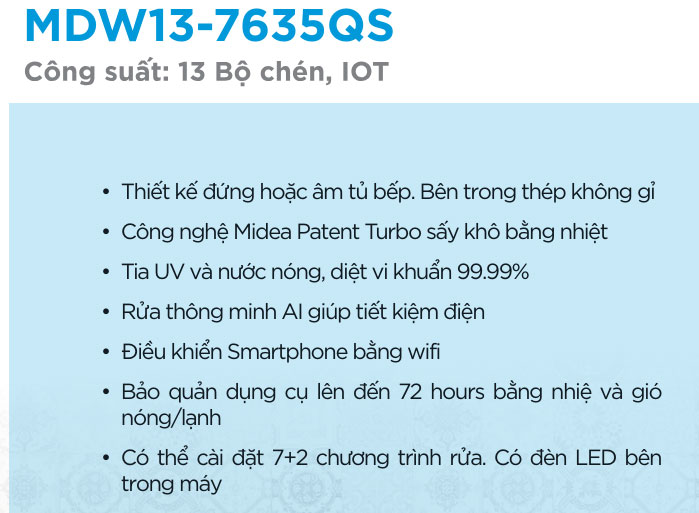 MDW13-7635QS
Công suất: 13 Bộ chén, IOT

• Thiết kế đứng hoặc âm tủ bếp. Bên trong thép không gỉ
• Công nghệ Midea Patent Turbo sấy khô bằng nhiệt
• Tia UV và nước nóng, diệt vi khuẩn 99.99%
• Rửa thông minh AI giúp tiết kiệm điện
• Điều khiển Smartphone bằng wifi
• Bảo quản dụng cụ lên đến 72 hours bằng nhiệ và gió nóng/lạnh
• Có thể cài đặt 7+2 chương trình rửa. Có đèn LED bên trong máy